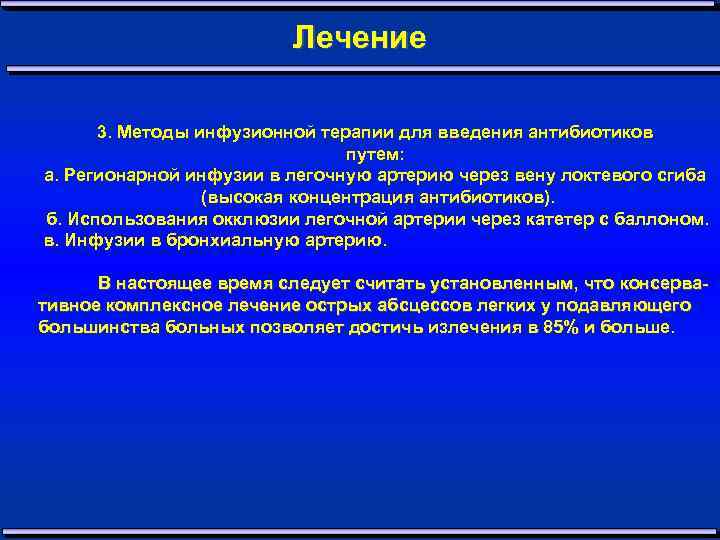 Лечение

3. Методы инфузионной терапии для введения антибиотиков путем:
а. Регионарной инфузии в легочную артерию через вену локтевого сгиба (высокая концентрация антибиотиков).
б. Использования окклюзии легочной артерии через катетер с баллоном.
в. Инфузии в бронхиальную артерию.

В настоящее время следует считать установленным, что консервативное комплексное лечение острых абсцессов легких у подавляющего большинства больных позволяет достичь излечения в 85% и больше.